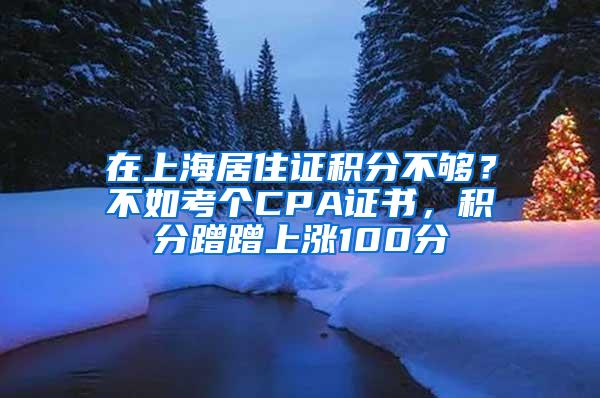 在上海居住证积分不够？不如考个CPA证书，积分蹭蹭上涨100分